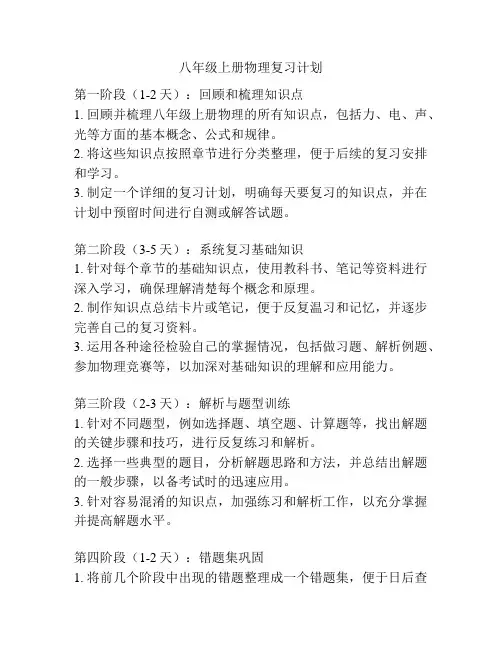 八年级上册物理复习计划

第一阶段（1-2 天）：回顾和梳理知识点
1. 回顾并梳理八年级上册物理的所有知识点，包括力、电、声、光等方面的基本概念、公式和规律。
2. 将这些知识点按照章节进行分类整理，便于后续的复习安排和学习。
3. 制定一个详细的复习计划，明确每天要复习的知识点，并在计划中预留时间进行自测或解答试题。

第二阶段（3-5 天）：系统复习基础知识
1. 针对每个章节的基础知识点，使用教科书、笔记等资料进行深入学习，确保理解清楚每个概念和原理。
2. 制作知识点总结卡片或笔记，便于反复温习和记忆，并逐步完善自己的复习资料。
3. 运用各种途径检验自己的掌握情况，包括做习题、解析例题、参加物理竞赛等，以加深对基础知识的理解和应用能力。

第三阶段（2-3 天）：解析与题型训练
1. 针对不同题型，例如选择题、填空题、计算题等，找出解题的关键步骤和技巧，进行反复练习和解析。
2. 选择一些典型的题目，分析解题思路和方法，并总结出解题的一般步骤，以备考试时的迅速应用。
3. 针对容易混淆的知识点，加强练习和解析工作，以充分掌握并提高解题水平。

第四阶段（1-2 天）：错题集巩固
1. 将前几个阶段中出现的错题整理成一个错题集，便于日后查